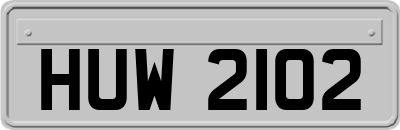 HUW 2102